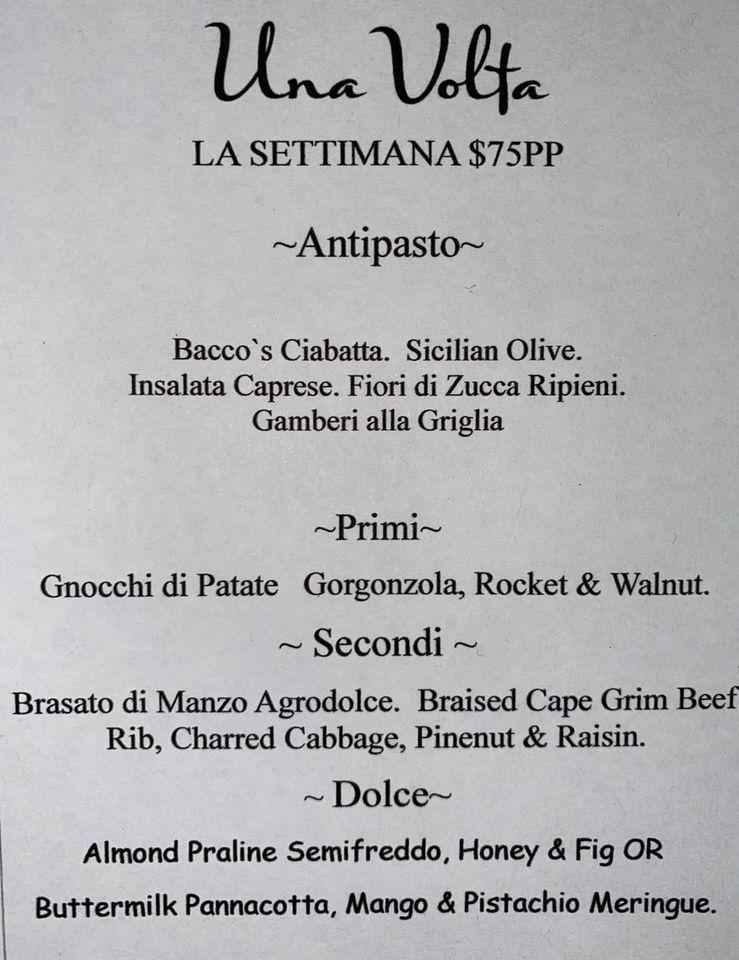 Una Volta

LA SETTIMANA $75PP

~Antipasto~

Bacco`s Ciabatta. Sicilian Olive. Insalata Caprese. Fiori di Zucca Ripieni. Gamberi alla Griglia

~Primi~

Gnocchi di Patate Gorgonzola, Rocket & Walnut.

~ Secondi ~

Brasato di Manzo Agrodolce. Braised Cape Grim Beef Rib, Charred Cabbage, Pinenut & Raisin.

~ Dolce~

Almond Praline Semifreddo, Honey & Fig OR

Buttermilk Pannacotta, Mango & Pistachio Meringue.